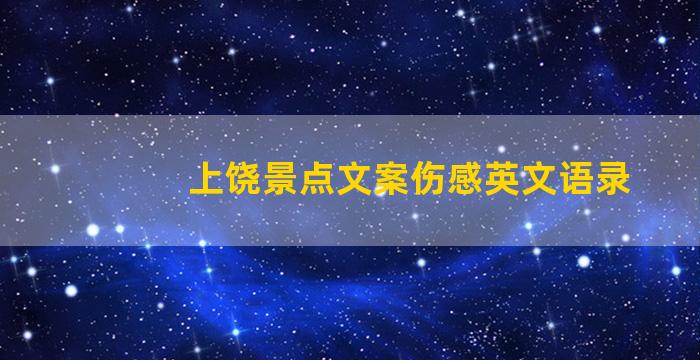 上饶景点文案伤感英文语录